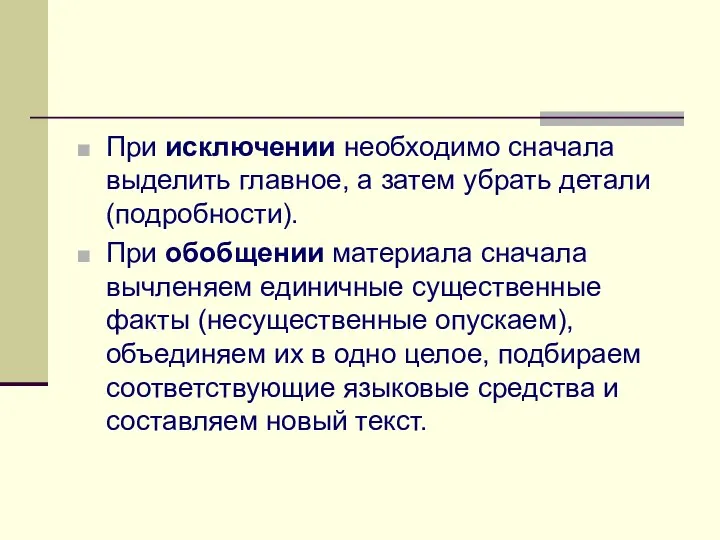 При исключении необходимо сначала выделить главное, а затем убрать детали (подробности).

При обобщении материала сначала вычленяем единичные существенные факты (несущественные опускаем), объединяем их в одно целое, подбираем соответствующие языковые средства и составляем новый текст.